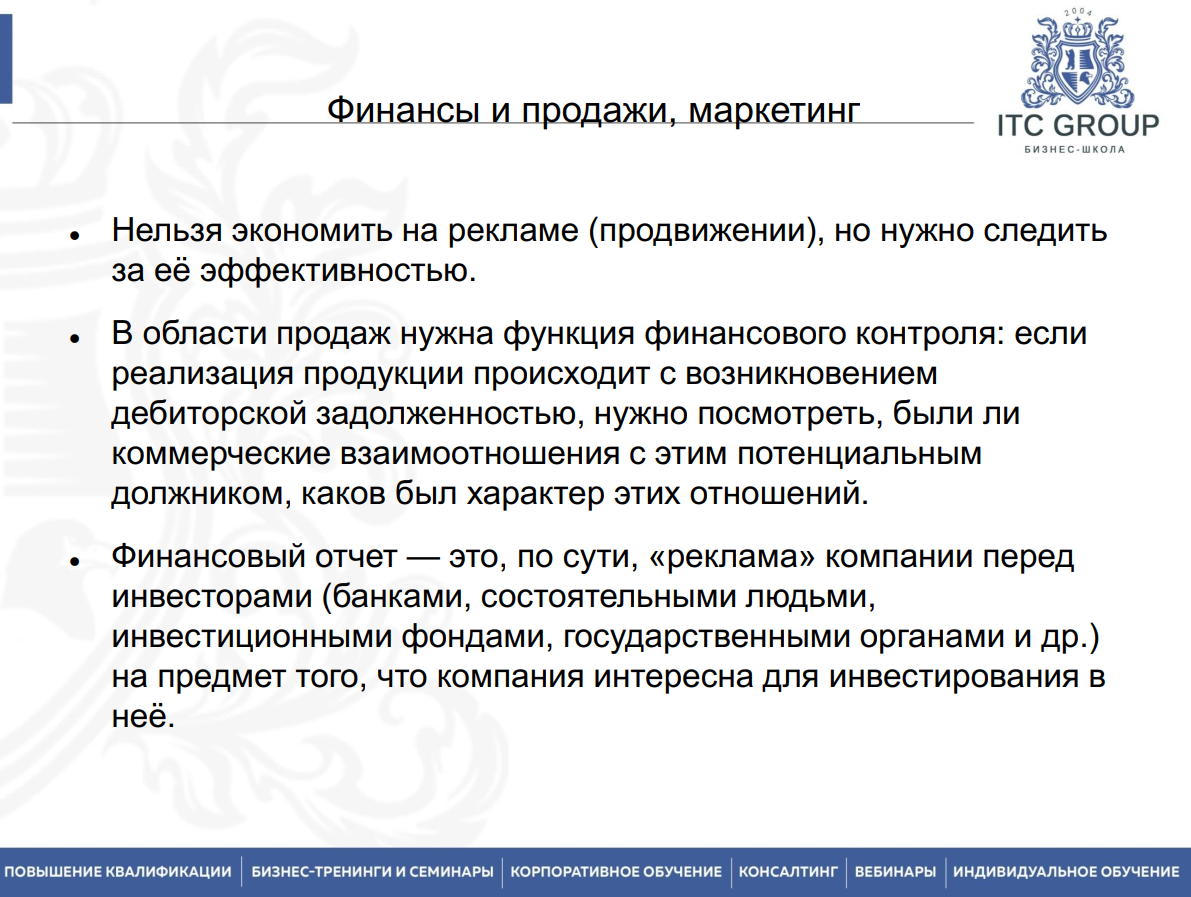 2004
ITC GROUP
БИЗНЕС-ШКОЛА

Финансы и продажи, маркетинг

• Нельзя экономить на рекламе (продвижении), но нужно следить за её эффективностью.

• В области продаж нужна функция финансового контроля: если реализация продукции происходит с возникновением дебиторской задолженностью, нужно посмотреть, были ли коммерческие взаимоотношения с этим потенциальным должником, каков был характер этих отношений.

• Финансовый отчет — это, по сути, «реклама» компании перед инвесторами (банками, состоятельными людьми, инвестиционными фондами, государственными органами и др.) на предмет того, что компания интересна для инвестирования в неё.

ПОВЫШЕНИЕ КВАЛИФИКАЦИИ | БИЗНЕС-ТРЕНИНГИ И СЕМИНАРЫ | КОРПОРАТИВНОЕ ОБУЧЕНИЕ | КОНСАЛТИНГ | ВЕБИНАРЫ | ИНДИВИДУАЛЬНОЕ ОБУЧЕНИЕ